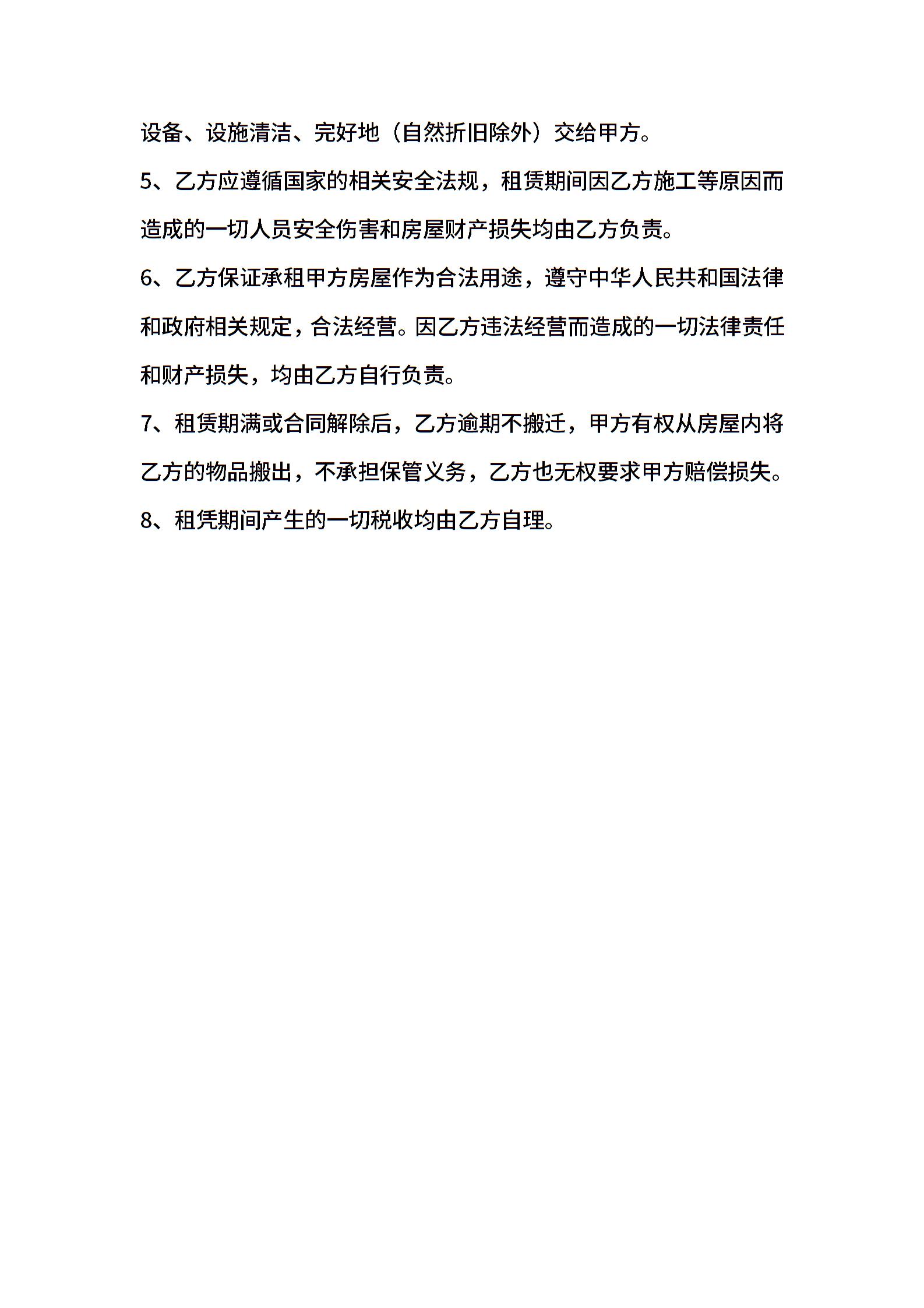 设备、设施清洁、完好地（自然折旧除外）交给甲方。

5、乙方应遵循国家的相关安全法规，租赁期间因乙方施工等原因而造成的一切人员安全伤害和房屋财产损失均由乙方负责。

6、乙方保证承租甲方房屋作为合法用途，遵守中华人民共和国法律和政府相关规定，合法经营。因乙方违法经营而造成的一切法律责任和财产损失，均由乙方自行负责。

7、租赁期满或合同解除后，乙方逾期不搬迁，甲方有权从房屋内将乙方的物品搬出，不承担保管义务，乙方也无权要求甲方赔偿损失。

8、租凭期间产生的一切税收均由乙方自理。